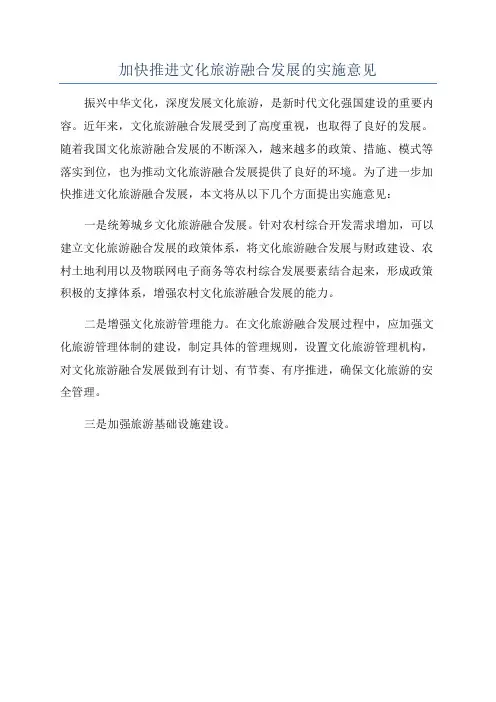 加快推进文化旅游融合发展的实施意见

振兴中华文化，深度发展文化旅游，是新时代文化强国建设的重要内容。近年来，文化旅游融合发展受到了高度重视，也取得了良好的发展。随着我国文化旅游融合发展的不断深入，越来越多的政策、措施、模式等落实到位，也为推动文化旅游融合发展提供了良好的环境。为了进一步加快推进文化旅游融合发展，本文将从以下几个方面提出实施意见：

一是统筹城乡文化旅游融合发展。针对农村综合开发需求增加，可以建立文化旅游融合发展的政策体系，将文化旅游融合发展与财政建设、农村土地利用以及物联网电子商务等农村综合发展要素结合起来，形成政策积极的支撑体系，增强农村文化旅游融合发展的能力。

二是增强文化旅游管理能力。在文化旅游融合发展过程中，应加强文化旅游管理体制的建设，制定具体的管理规则，设置文化旅游管理机构，对文化旅游融合发展做到有计划、有节奏、有序推进，确保文化旅游的安全管理。

三是加强旅游基础设施建设。